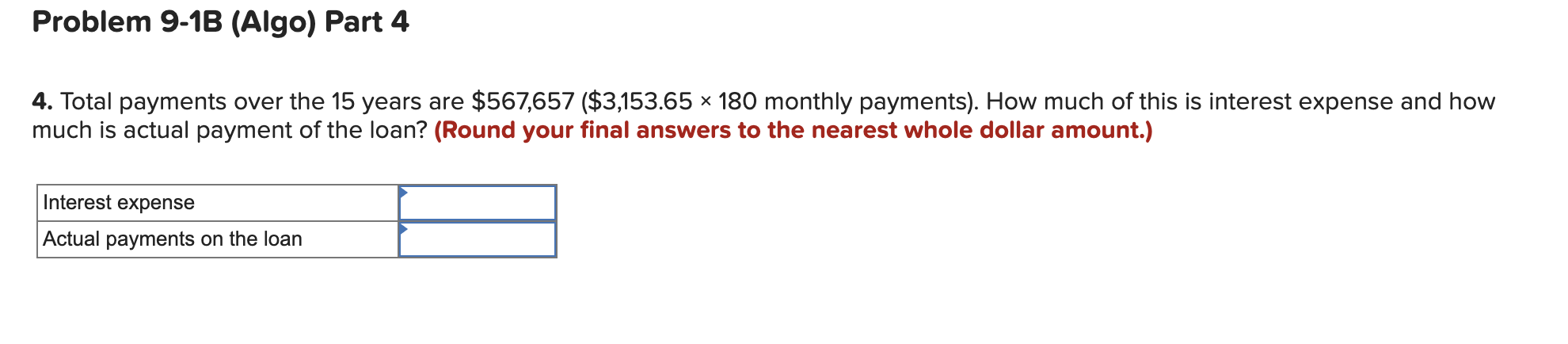 Problem 9-1B (Algo) Part 4

4. Total payments over the 15 years are \$567,657 (\$3,153.65 × 180 monthly payments). How much of this is interest expense and how much is actual payment of the loan? (Round your final answers to the nearest whole dollar amount.)

| Interest expense | |
|---|---|
| Actual payments on the loan | |